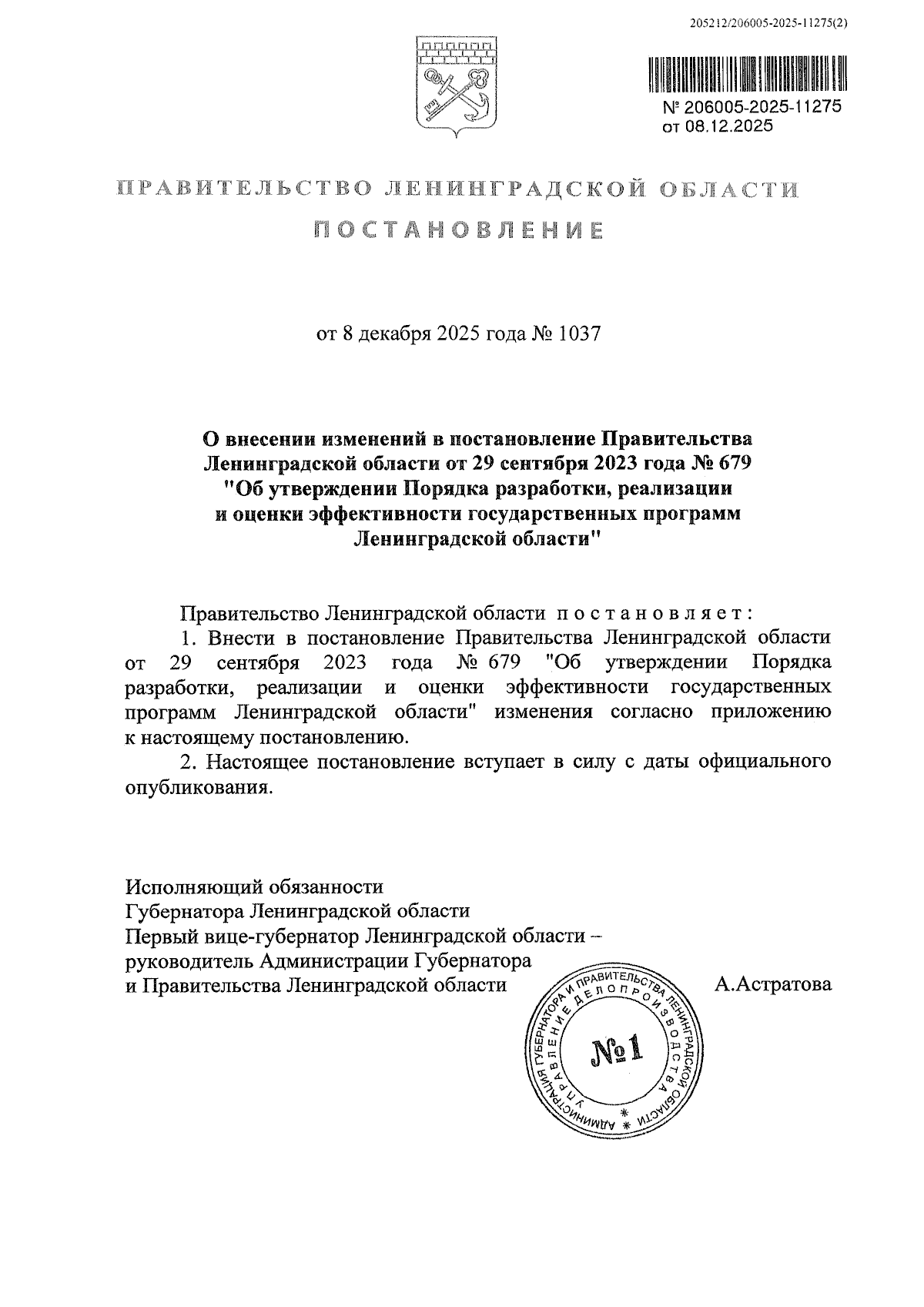 205212/206005-2025-11275(2)

№ 206005-2025-11275
от 08.12.2025

ПРАВИТЕЛЬСТВО ЛЕНИНГРАДСКОЙ ОБЛАСТИ

ПОСТАНОВЛЕНИЕ

от 8 декабря 2025 года № 1037

О внесении изменений в постановление Правительства Ленинградской области от 29 сентября 2023 года № 679 "Об утверждении Порядка разработки, реализации и оценки эффективности государственных программ Ленинградской области"

Правительство Ленинградской области постановляет:

1. Внести в постановление Правительства Ленинградской области от 29 сентября 2023 года № 679 "Об утверждении Порядка разработки, реализации и оценки эффективности государственных программ Ленинградской области" изменения согласно приложению к настоящему постановлению.

2. Настоящее постановление вступает в силу с даты официального опубликования.

Исполняющий обязанности
Губернатора Ленинградской области
Первый вице-губернатор Ленинградской области – руководитель Администрации Губернатора и Правительства Ленинградской области

А.Астратова

АДМИНИСТРАЦИЯ ГУБЕРНАТОРА И ПРАВИТЕЛЬСТВА ЛЕНИНГРАДСКОЙ ОБЛАСТИ
УПРАВЛЕНИЕ ДЕЛОПРОИЗВОДСТВА
№1